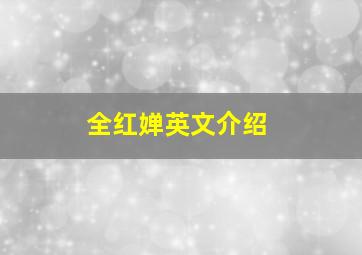 全红婵英文介绍